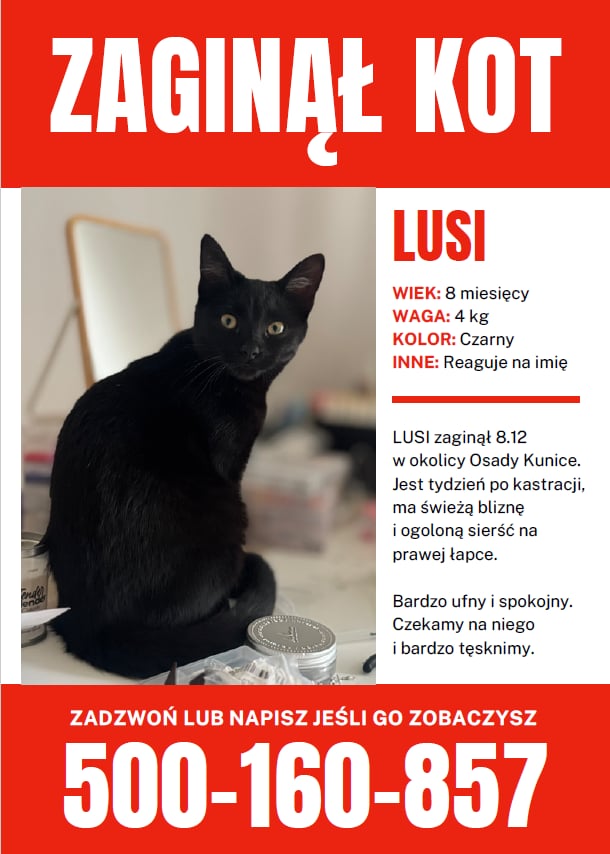 ZAGINĄŁ KOT

LUSI

WIEK: 8 miesięcy
WAGA: 4 kg
KOLOR: Czarny
INNE: Reaguje na imię

LUSI zaginął 8.12 w okolicy Osady Kunice. Jest tydzień po kastracji, ma świeżą bliznę i ogoloną sierść na prawej łapce.

Bardzo ufny i spokojny. Czekamy na niego i bardzo tęsknimy.

ZADZWOŃ LUB NAPISZ JEŚLI GO ZOBACZYSZ
500-160-857